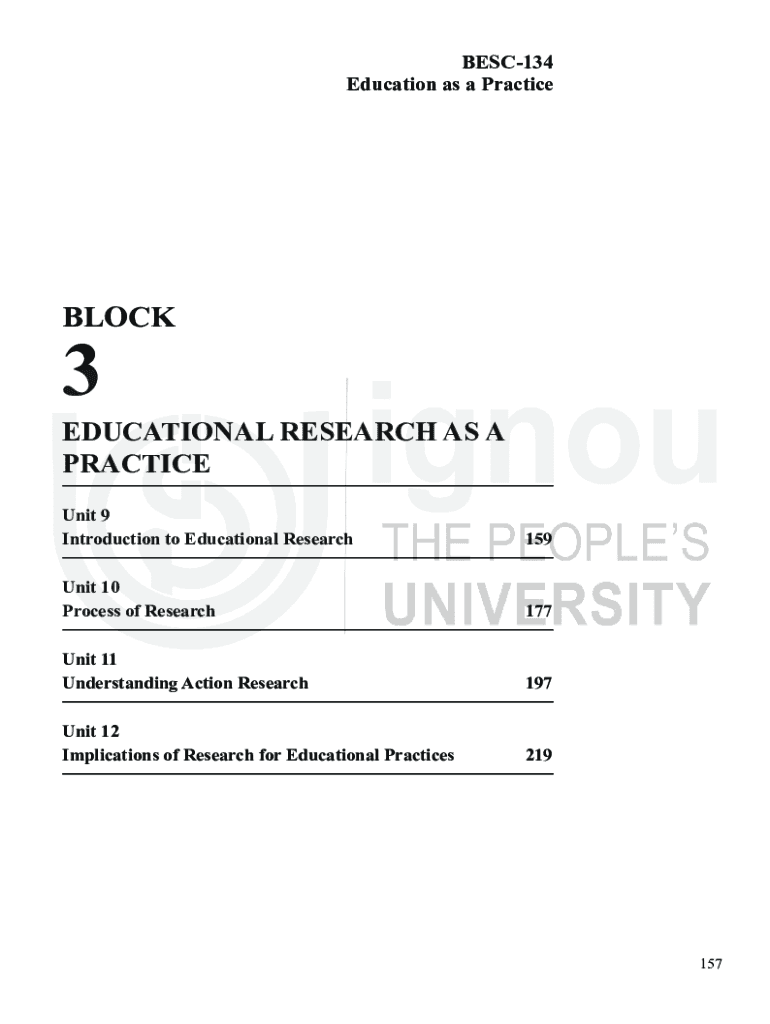 BESC-134
Education as a Practice

BLOCK
3

EDUCATIONAL RESEARCH AS A PRACTICE

Unit 9
Introduction to Educational Research 159

Unit 10
Process of Research 177

Unit 11
Understanding Action Research 197

Unit 12
Implications of Research for Educational Practices 219

157

ignou
THE PEOPLE'S
UNIVERSITY